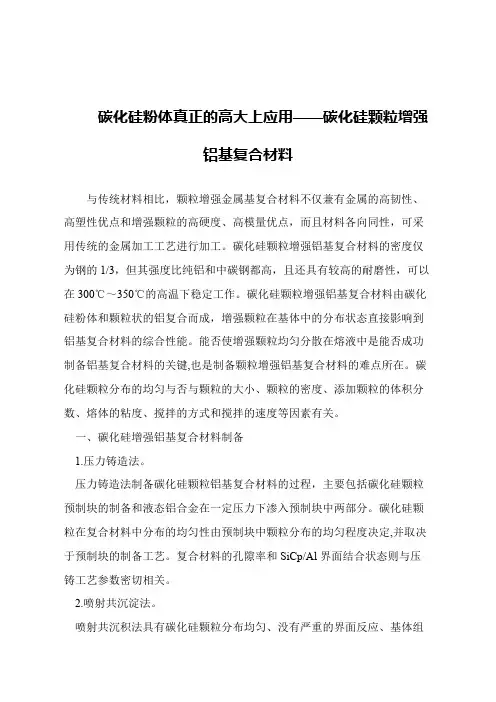 碳化硅粉体真正的高大上应用——碳化硅颗粒增强铝基复合材料

与传统材料相比，颗粒增强金属基复合材料不仅兼有金属的高韧性、高塑性优点和增强颗粒的高硬度、高模量优点，而且材料各向同性，可采用传统的金属加工工艺进行加工。碳化硅颗粒增强铝基复合材料的密度仅为钢的 1/3，但其强度比纯铝和中碳钢都高，且还具有较高的耐磨性，可以在 300℃～350℃的高温下稳定工作。碳化硅颗粒增强铝基复合材料由碳化硅粉体和颗粒状的铝复合而成，增强颗粒在基体中的分布状态直接影响到铝基复合材料的综合性能。能否使增强颗粒均匀分散在熔液中是能否成功制备铝基复合材料的关键,也是制备颗粒增强铝基复合材料的难点所在。碳化硅颗粒分布的均匀与否与颗粒的大小、颗粒的密度、添加颗粒的体积分数、熔体的粘度、搅拌的方式和搅拌的速度等因素有关。

一、碳化硅增强铝基复合材料制备

1.压力铸造法。

压力铸造法制备碳化硅颗粒铝基复合材料的过程，主要包括碳化硅颗粒预制块的制备和液态铝合金在一定压力下渗入预制块中两部分。碳化硅颗粒在复合材料中分布的均匀性由预制块中颗粒分布的均匀程度决定,并取决于预制块的制备工艺。复合材料的孔隙率和 SiCp/Al 界面结合状态则与压铸工艺参数密切相关。

2.喷射共沉淀法。

喷射共沉积法具有碳化硅颗粒分布均匀、没有严重的界面反应、基体组